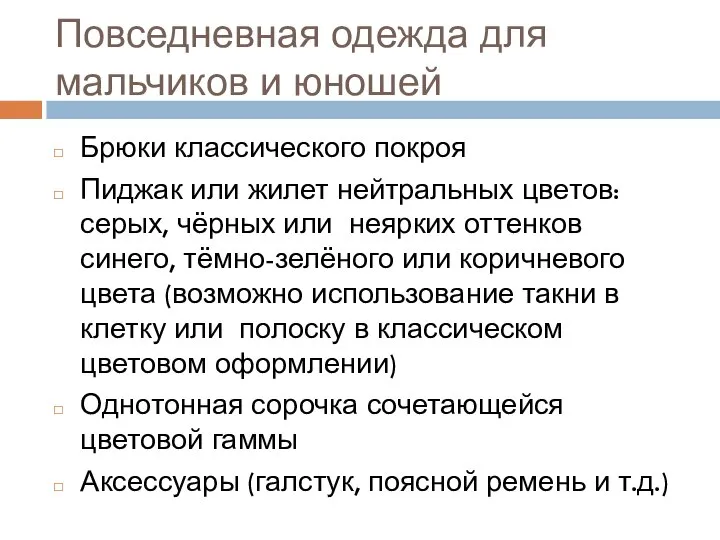 Повседневная одежда для мальчиков и юношей

□ Брюки классического покроя
□ Пиджак или жилет нейтральных цветов: серых, чёрных или неярких оттенков синего, тёмно-зелёного или коричневого цвета (возможно использование такни в клетку или полоску в классическом цветовом оформлении)
□ Однотонная сорочка сочетающейся цветовой гаммы
□ Аксессуары (галстук, поясной ремень и т.д.)